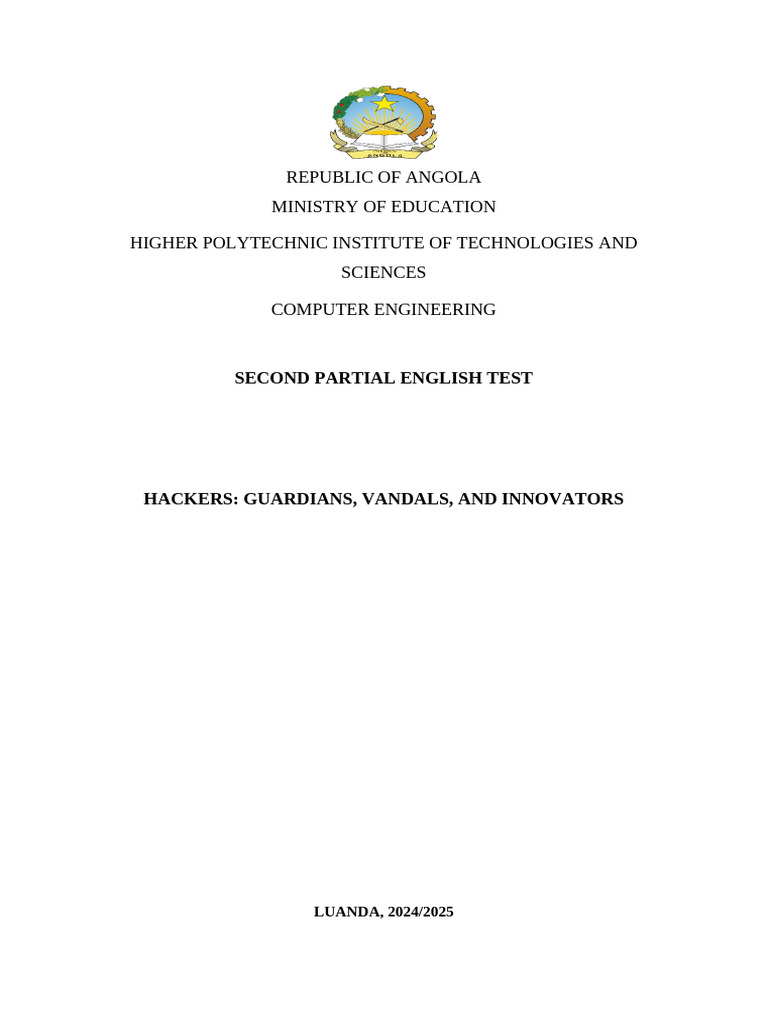 ANGOLA

REPUBLIC OF ANGOLA
MINISTRY OF EDUCATION

HIGHER POLYTECHNIC INSTITUTE OF TECHNOLOGIES AND SCIENCES

COMPUTER ENGINEERING

SECOND PARTIAL ENGLISH TEST

HACKERS: GUARDIANS, VANDALS, AND INNOVATORS

LUANDA, 2024/2025